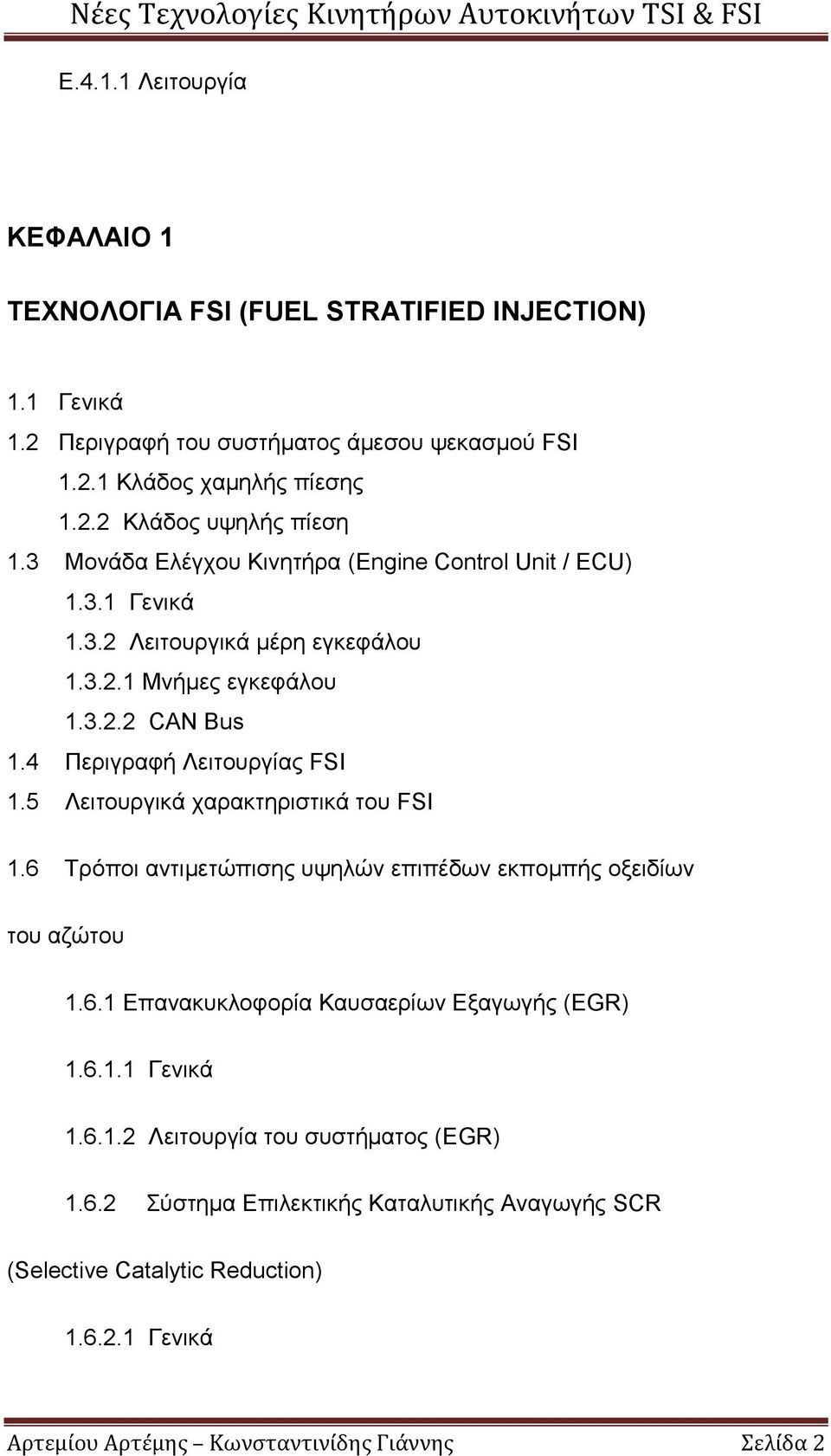 Νέες Τεχνολογίες Κινητήρων Αυτοκινήτων TSI & FSI

Ε.4.1.1 Λειτουργία

ΚΕΦΑΛΑΙΟ 1

ΤΕΧΝΟΛΟΓΙΑ FSI (FUEL STRATIFIED INJECTION)

1.1 Γενικά
1.2 Περιγραφή του συστήματος άμεσου ψεκασμού FSI
1.2.1 Κλάδος χαμηλής πίεσης
1.2.2 Κλάδος υψηλής πίεση
1.3 Μονάδα Ελέγχου Κινητήρα (Engine Control Unit / ECU)
1.3.1 Γενικά
1.3.2 Λειτουργικά μέρη εγκεφάλου
1.3.2.1 Μνήμες εγκεφάλου
1.3.2.2 CAN Bus
1.4 Περιγραφή Λειτουργίας FSI
1.5 Λειτουργικά χαρακτηριστικά του FSI

1.6 Τρόποι αντιμετώπισης υψηλών επιπέδων εκπομπής οξειδίων του αζώτου

1.6.1 Επανακυκλοφορία Καυσαερίων Εξαγωγής (EGR)

1.6.1.1 Γενικά

1.6.1.2 Λειτουργία του συστήματος (EGR)

1.6.2 Σύστημα Επιλεκτικής Καταλυτικής Αναγωγής SCR (Selective Catalytic Reduction)

1.6.2.1 Γενικά

Αρτεμίου Αρτέμης – Κωνσταντινίδης Γιάννης Σελίδα 2